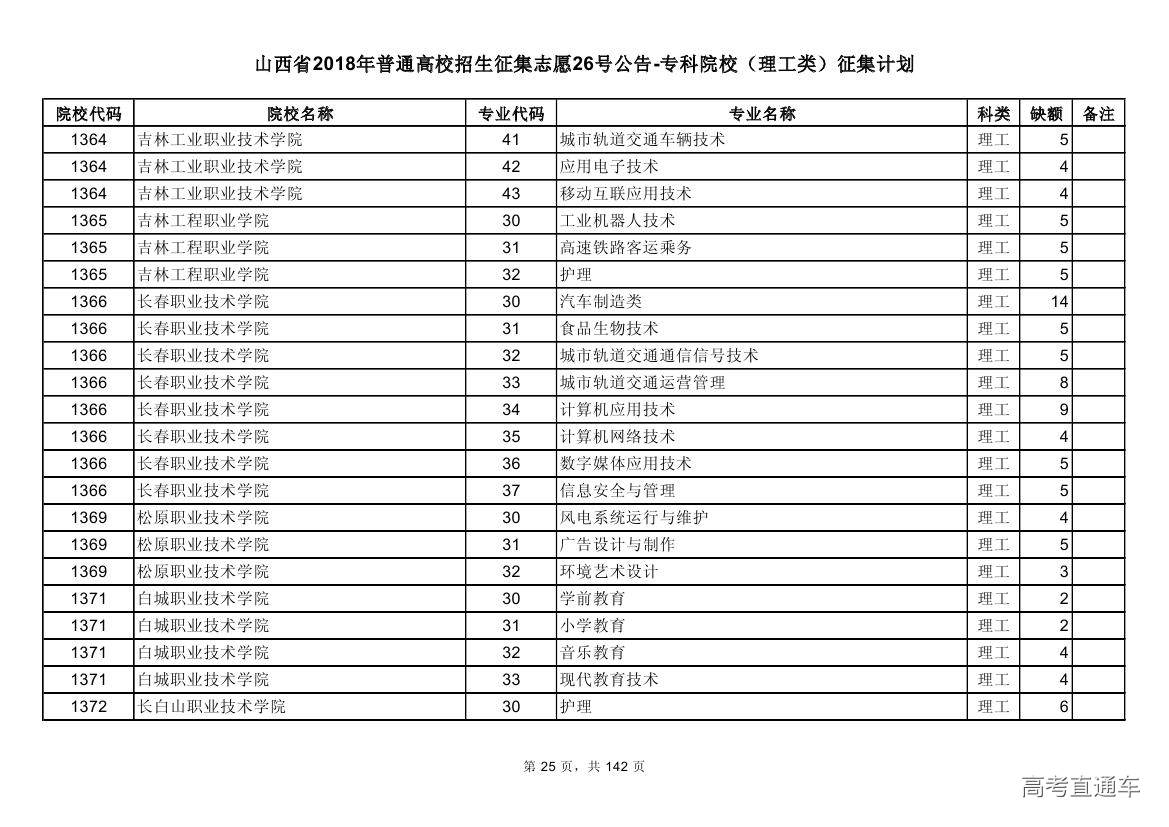 山西省2018年普通高校招生征集志愿26号公告-专科院校（理工类）征集计划

| 院校代码 | 院校名称 | 专业代码 | 专业名称 | 科类 | 缺额 | 备注 |
|---|---|---|---|---|---|---|
| 1364 | 吉林工业职业技术学院 | 41 | 城市轨道交通车辆技术 | 理工 | 5 | |
| 1364 | 吉林工业职业技术学院 | 42 | 应用电子技术 | 理工 | 4 | |
| 1364 | 吉林工业职业技术学院 | 43 | 移动互联应用技术 | 理工 | 4 | |
| 1365 | 吉林工程职业学院 | 30 | 工业机器人技术 | 理工 | 5 | |
| 1365 | 吉林工程职业学院 | 31 | 高速铁路客运乘务 | 理工 | 5 | |
| 1365 | 吉林工程职业学院 | 32 | 护理 | 理工 | 5 | |
| 1366 | 长春职业技术学院 | 30 | 汽车制造类 | 理工 | 14 | |
| 1366 | 长春职业技术学院 | 31 | 食品生物技术 | 理工 | 5 | |
| 1366 | 长春职业技术学院 | 32 | 城市轨道交通通信信号技术 | 理工 | 5 | |
| 1366 | 长春职业技术学院 | 33 | 城市轨道交通运营管理 | 理工 | 8 | |
| 1366 | 长春职业技术学院 | 34 | 计算机应用技术 | 理工 | 9 | |
| 1366 | 长春职业技术学院 | 35 | 计算机网络技术 | 理工 | 4 | |
| 1366 | 长春职业技术学院 | 36 | 数字媒体应用技术 | 理工 | 5 | |
| 1366 | 长春职业技术学院 | 37 | 信息安全与管理 | 理工 | 5 | |
| 1369 | 松原职业技术学院 | 30 | 风电系统运行与维护 | 理工 | 4 | |
| 1369 | 松原职业技术学院 | 31 | 广告设计与制作 | 理工 | 5 | |
| 1369 | 松原职业技术学院 | 32 | 环境艺术设计 | 理工 | 3 | |
| 1371 | 白城职业技术学院 | 30 | 学前教育 | 理工 | 2 | |
| 1371 | 白城职业技术学院 | 31 | 小学教育 | 理工 | 2 | |
| 1371 | 白城职业技术学院 | 32 | 音乐教育 | 理工 | 4 | |
| 1371 | 白城职业技术学院 | 33 | 现代教育技术 | 理工 | 4 | |
| 1372 | 长白山职业技术学院 | 30 | 护理 | 理工 | 6 | |

第 25 页，共 142 页

高考直通车